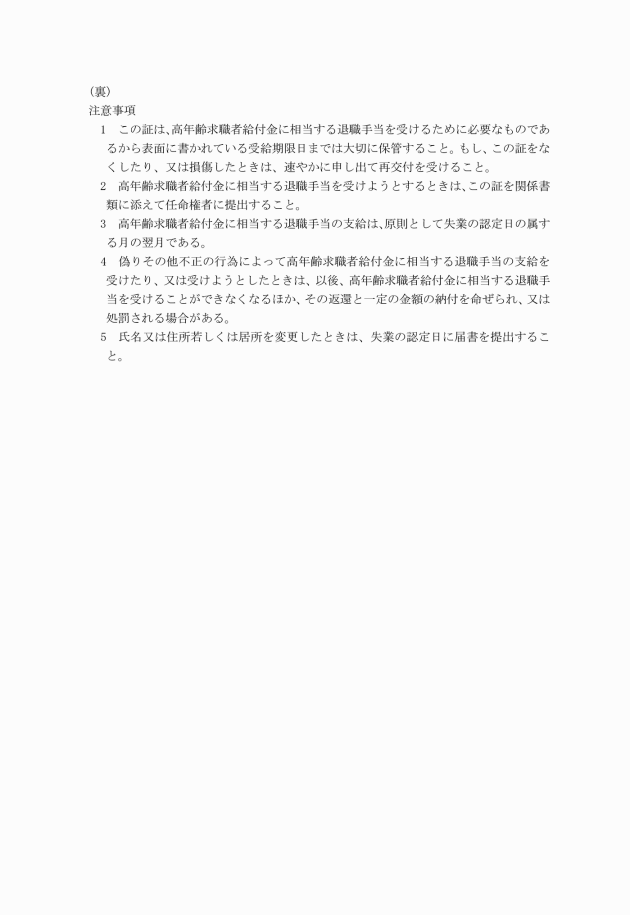 （裏）
注意事項

1　この証は、高年齢求職者給付金に相当する退職手当を受けるために必要なものであるから表面に書かれている受給期限日までは大切に保管すること。もし、この証をなくしたり、又は損傷したときは、速やかに申し出て再交付を受けること。

2　高年齢求職者給付金に相当する退職手当を受けようとするときは、この証を関係書類に添えて任命権者に提出すること。

3　高年齢求職者給付金に相当する退職手当の支給は、原則として失業の認定日の属する月の翌月である。

4　偽りその他不正の行為によって高年齢求職者給付金に相当する退職手当の支給を受けたり、又は受けようとしたときは、以後、高年齢求職者給付金に相当する退職手当を受けることができなくなるほか、その返還と一定の金額の納付を命ぜられ、又は処罰される場合がある。

5　氏名又は住所若しくは居所を変更したときは、失業の認定日に届書を提出すること。